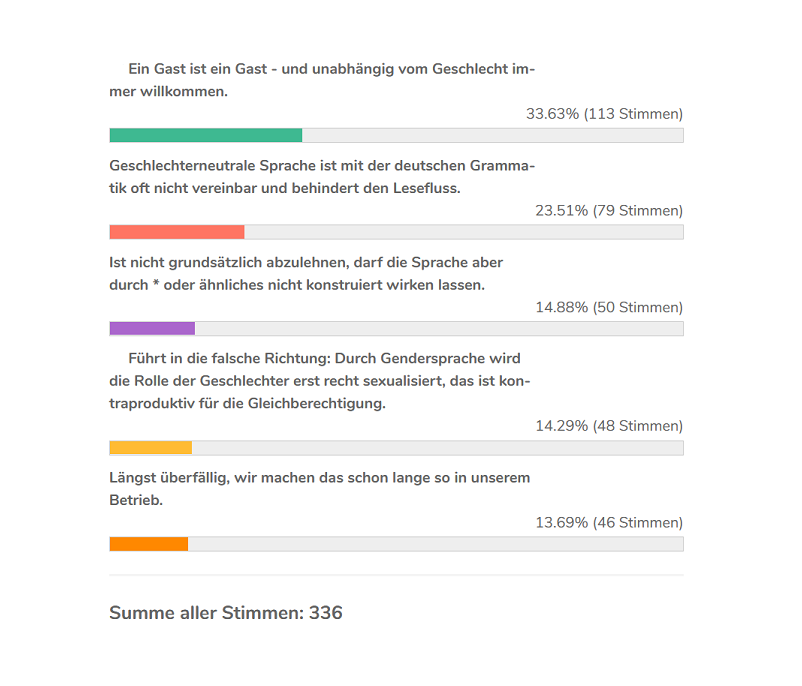 Ein Gast ist ein Gast - und unabhängig vom Geschlecht immer willkommen.

33.63% (113 Stimmen)

Geschlechterneutrale Sprache ist mit der deutschen Grammatik oft nicht vereinbar und behindert den Lesefluss.

23.51% (79 Stimmen)

Ist nicht grundsätzlich abzulehnen, darf die Sprache aber durch * oder ähnliches nicht konstruiert wirken lassen.

14.88% (50 Stimmen)

Führt in die falsche Richtung: Durch Gendersprache wird die Rolle der Geschlechter erst recht sexualisiert, das ist kontraproduktiv für die Gleichberechtigung.

14.29% (48 Stimmen)

Längst überfällig, wir machen das schon lange so in unserem Betrieb.

13.69% (46 Stimmen)

Summe aller Stimmen: 336